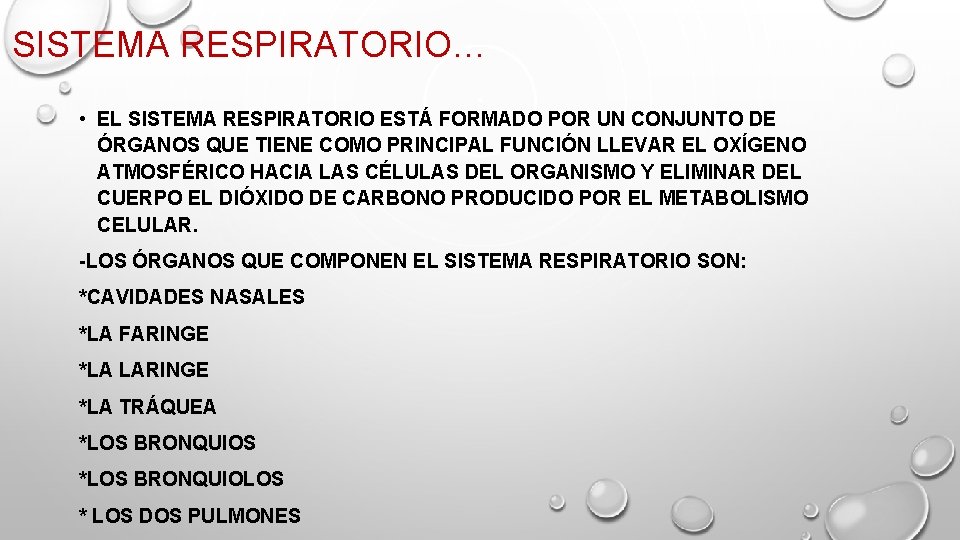 SISTEMA RESPIRATORIO…

• EL SISTEMA RESPIRATORIO ESTÁ FORMADO POR UN CONJUNTO DE ÓRGANOS QUE TIENE COMO PRINCIPAL FUNCIÓN LLEVAR EL OXÍGENO ATMOSFÉRICO HACIA LAS CÉLULAS DEL ORGANISMO Y ELIMINAR DEL CUERPO EL DIÓXIDO DE CARBONO PRODUCIDO POR EL METABOLISMO CELULAR.

-LOS ÓRGANOS QUE COMPONEN EL SISTEMA RESPIRATORIO SON:

*CAVIDADES NASALES

*LA FARINGE

*LA LARINGE

*LA TRÁQUEA

*LOS BRONQUIOS

*LOS BRONQUIOLOS

* LOS DOS PULMONES